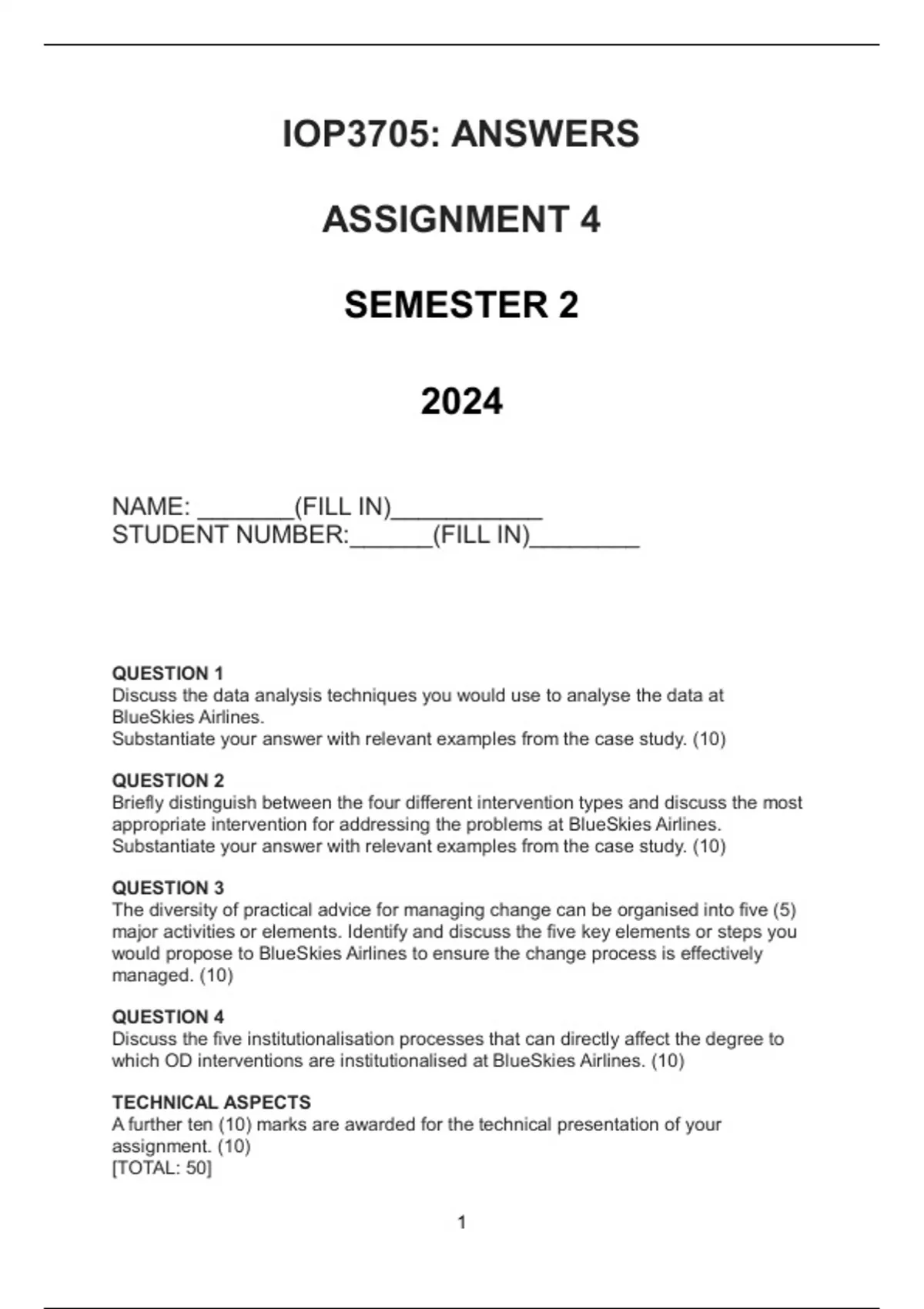 IOP3705: ANSWERS

ASSIGNMENT 4

SEMESTER 2

2024

NAME: _______(FILL IN)___________
STUDENT NUMBER:______(FILL IN)________

QUESTION 1
Discuss the data analysis techniques you would use to analyse the data at BlueSkies Airlines.
Substantiate your answer with relevant examples from the case study. (10)

QUESTION 2
Briefly distinguish between the four different intervention types and discuss the most appropriate intervention for addressing the problems at BlueSkies Airlines.
Substantiate your answer with relevant examples from the case study. (10)

QUESTION 3
The diversity of practical advice for managing change can be organised into five (5) major activities or elements. Identify and discuss the five key elements or steps you would propose to BlueSkies Airlines to ensure the change process is effectively managed. (10)

QUESTION 4
Discuss the five institutionalisation processes that can directly affect the degree to which OD interventions are institutionalised at BlueSkies Airlines. (10)

TECHNICAL ASPECTS
A further ten (10) marks are awarded for the technical presentation of your assignment. (10)
[TOTAL: 50]

1